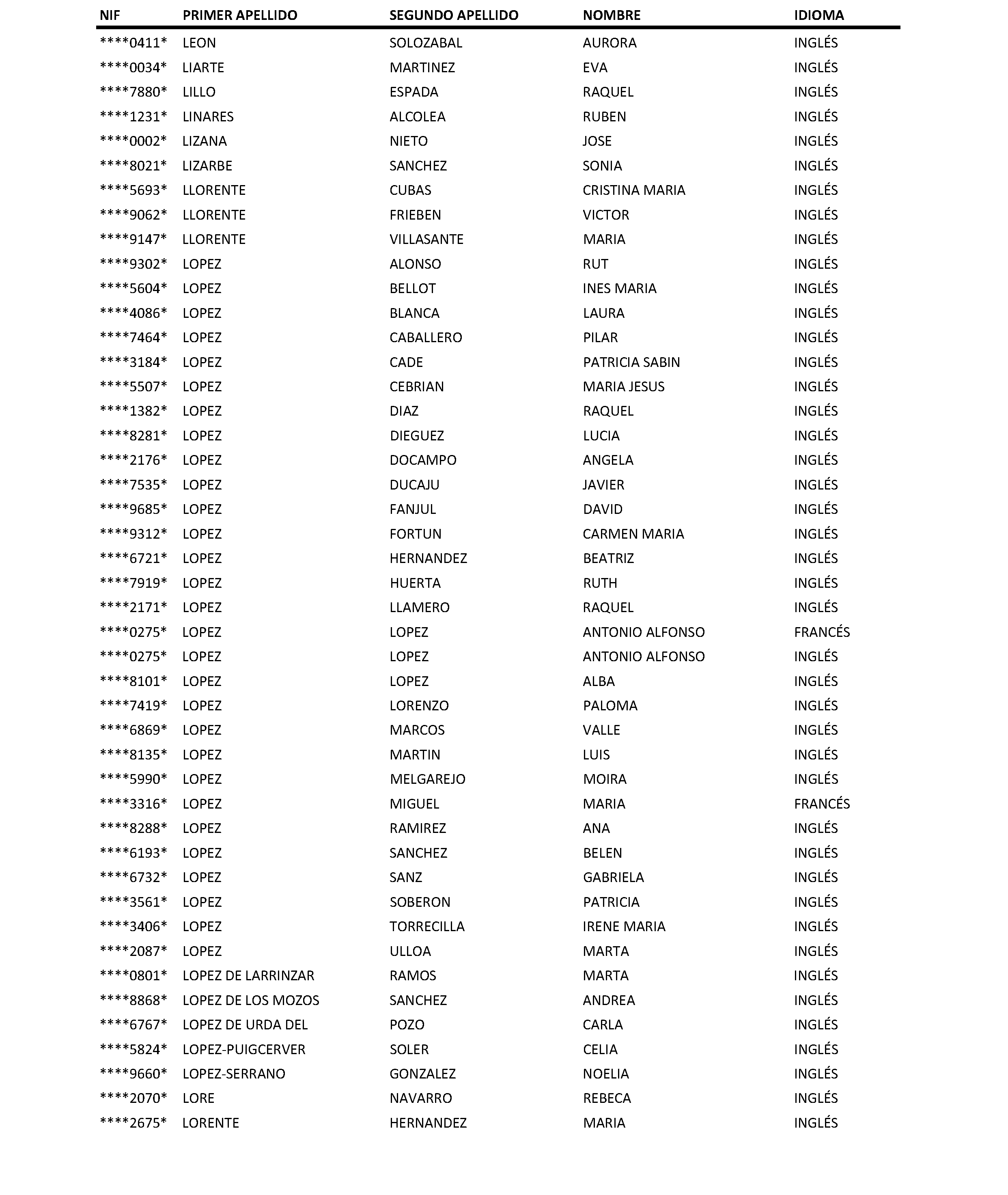 | NIF | PRIMER APELLIDO | SEGUNDO APELLIDO | NOMBRE | IDIOMA |
|---|---|---|---|---|
| \*\*\*\*0411\* | LEON | SOLOZABAL | AURORA | INGLÉS |
| \*\*\*\*0034\* | LIARTE | MARTINEZ | EVA | INGLÉS |
| \*\*\*\*7880\* | LILLO | ESPADA | RAQUEL | INGLÉS |
| \*\*\*\*1231\* | LINARES | ALCOLEA | RUBEN | INGLÉS |
| \*\*\*\*0002\* | LIZANA | NIETO | JOSE | INGLÉS |
| \*\*\*\*8021\* | LIZARBE | SANCHEZ | SONIA | INGLÉS |
| \*\*\*\*5693\* | LLORENTE | CUBAS | CRISTINA MARIA | INGLÉS |
| \*\*\*\*9062\* | LLORENTE | FRIEBEN | VICTOR | INGLÉS |
| \*\*\*\*9147\* | LLORENTE | VILLASANTE | MARIA | INGLÉS |
| \*\*\*\*9302\* | LOPEZ | ALONSO | RUT | INGLÉS |
| \*\*\*\*5604\* | LOPEZ | BELLOT | INES MARIA | INGLÉS |
| \*\*\*\*4086\* | LOPEZ | BLANCA | LAURA | INGLÉS |
| \*\*\*\*7464\* | LOPEZ | CABALLERO | PILAR | INGLÉS |
| \*\*\*\*3184\* | LOPEZ | CADE | PATRICIA SABIN | INGLÉS |
| \*\*\*\*5507\* | LOPEZ | CEBRIAN | MARIA JESUS | INGLÉS |
| \*\*\*\*1382\* | LOPEZ | DIAZ | RAQUEL | INGLÉS |
| \*\*\*\*8281\* | LOPEZ | DIEGUEZ | LUCIA | INGLÉS |
| \*\*\*\*2176\* | LOPEZ | DOCAMPO | ANGELA | INGLÉS |
| \*\*\*\*7535\* | LOPEZ | DUCAJU | JAVIER | INGLÉS |
| \*\*\*\*9685\* | LOPEZ | FANJUL | DAVID | INGLÉS |
| \*\*\*\*9312\* | LOPEZ | FORTUN | CARMEN MARIA | INGLÉS |
| \*\*\*\*6721\* | LOPEZ | HERNANDEZ | BEATRIZ | INGLÉS |
| \*\*\*\*7919\* | LOPEZ | HUERTA | RUTH | INGLÉS |
| \*\*\*\*2171\* | LOPEZ | LLAMERO | RAQUEL | INGLÉS |
| \*\*\*\*0275\* | LOPEZ | LOPEZ | ANTONIO ALFONSO | FRANCÉS |
| \*\*\*\*0275\* | LOPEZ | LOPEZ | ANTONIO ALFONSO | INGLÉS |
| \*\*\*\*8101\* | LOPEZ | LOPEZ | ALBA | INGLÉS |
| \*\*\*\*7419\* | LOPEZ | LORENZO | PALOMA | INGLÉS |
| \*\*\*\*6869\* | LOPEZ | MARCOS | VALLE | INGLÉS |
| \*\*\*\*8135\* | LOPEZ | MARTIN | LUIS | INGLÉS |
| \*\*\*\*5990\* | LOPEZ | MELGAREJO | MOIRA | INGLÉS |
| \*\*\*\*3316\* | LOPEZ | MIGUEL | MARIA | FRANCÉS |
| \*\*\*\*8288\* | LOPEZ | RAMIREZ | ANA | INGLÉS |
| \*\*\*\*6193\* | LOPEZ | SANCHEZ | BELEN | INGLÉS |
| \*\*\*\*6732\* | LOPEZ | SANZ | GABRIELA | INGLÉS |
| \*\*\*\*3561\* | LOPEZ | SOBERON | PATRICIA | INGLÉS |
| \*\*\*\*3406\* | LOPEZ | TORRECILLA | IRENE MARIA | INGLÉS |
| \*\*\*\*2087\* | LOPEZ | ULLOA | MARTA | INGLÉS |
| \*\*\*\*0801\* | LOPEZ DE LARRINZAR | RAMOS | MARTA | INGLÉS |
| \*\*\*\*8868\* | LOPEZ DE LOS MOZOS | SANCHEZ | ANDREA | INGLÉS |
| \*\*\*\*6767\* | LOPEZ DE URDA DEL | POZO | CARLA | INGLÉS |
| \*\*\*\*5824\* | LOPEZ-PUIGCERVER | SOLER | CELIA | INGLÉS |
| \*\*\*\*9660\* | LOPEZ-SERRANO | GONZALEZ | NOELIA | INGLÉS |
| \*\*\*\*2070\* | LORE | NAVARRO | REBECA | INGLÉS |
| \*\*\*\*2675\* | LORENTE | HERNANDEZ | MARIA | INGLÉS |